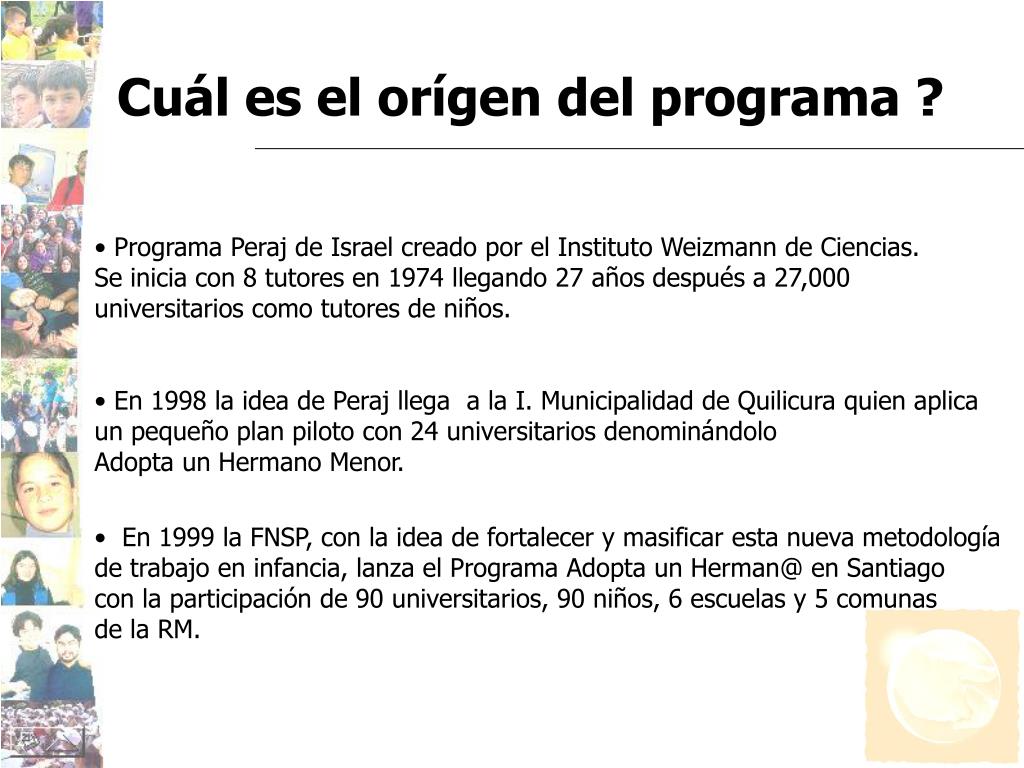 Cuál es el orígen del programa ?

• Programa Peraj de Israel creado por el Instituto Weizmann de Ciencias. Se inicia con 8 tutores en 1974 llegando 27 años después a 27,000 universitarios como tutores de niños.

• En 1998 la idea de Peraj llega a la I. Municipalidad de Quilicura quien aplica un pequeño plan piloto con 24 universitarios denominándolo Adopta un Hermano Menor.

• En 1999 la FNSP, con la idea de fortalecer y masificar esta nueva metodología de trabajo en infancia, lanza el Programa Adopta un Herman@ en Santiago con la participación de 90 universitarios, 90 niños, 6 escuelas y 5 comunas de la RM.